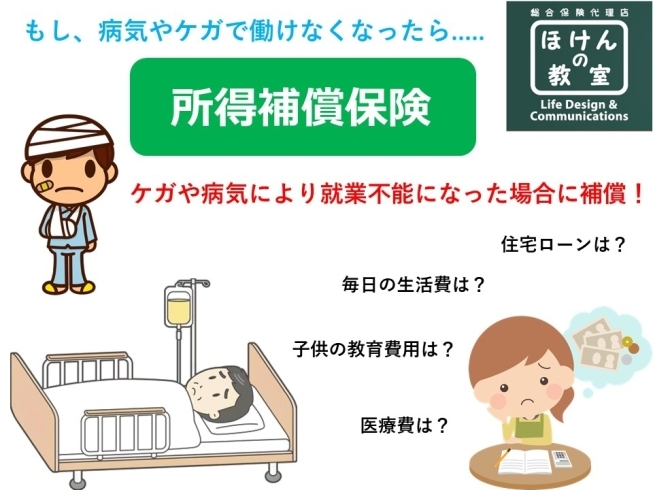 もし、病気やケガで働けなくなったら.....

総合保険代理店
ほけんの教室
Life Design & Communications

所得補償保険

ケガや病気により就業不能になった場合に補償！

住宅ローンは？

毎日の生活費は？

子供の教育費用は？

医療費は？